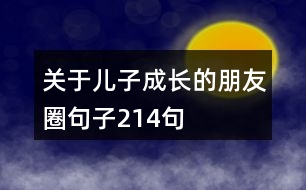 关于儿子成长的朋友圈句子214句